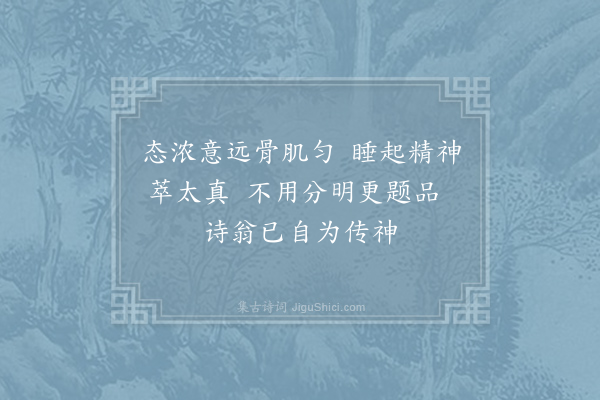 态浓意远骨肌匀　睡起精神萃太真　不用分明更题品　诗翁已自为传神

集古诗词 JiguShici.com